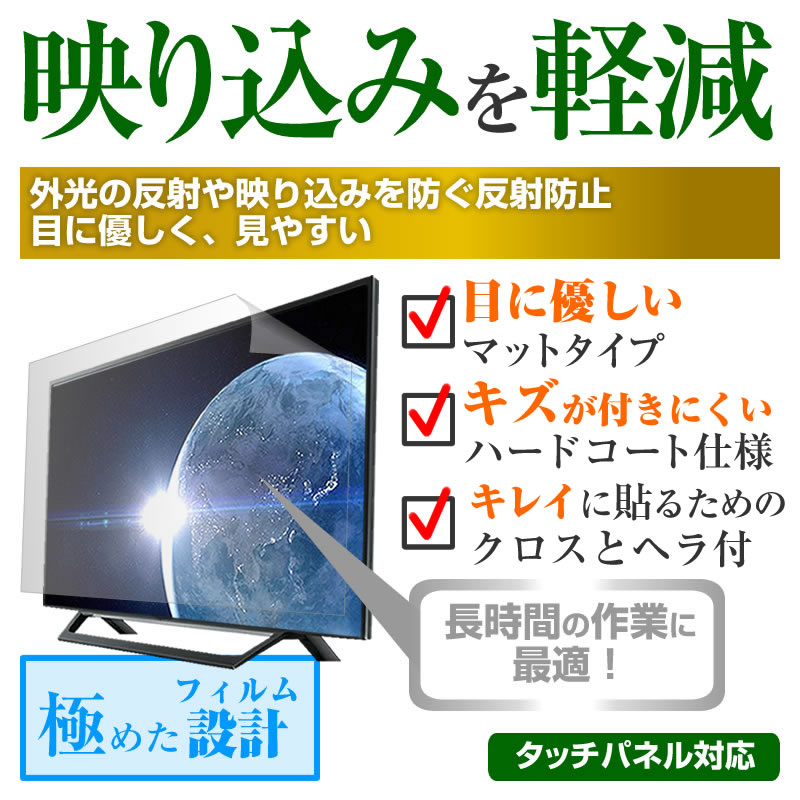 映り込みを軽減

外光の反射や映り込みを防ぐ反射防止
目に優しく、見やすい

目に優しい
マットタイプ

キズが付きにくい
ハードコート仕様

キレイに貼るための
クロスとヘラ付

長時間の作業に
最適！

極めたフィルム設計

タッチパネル対応